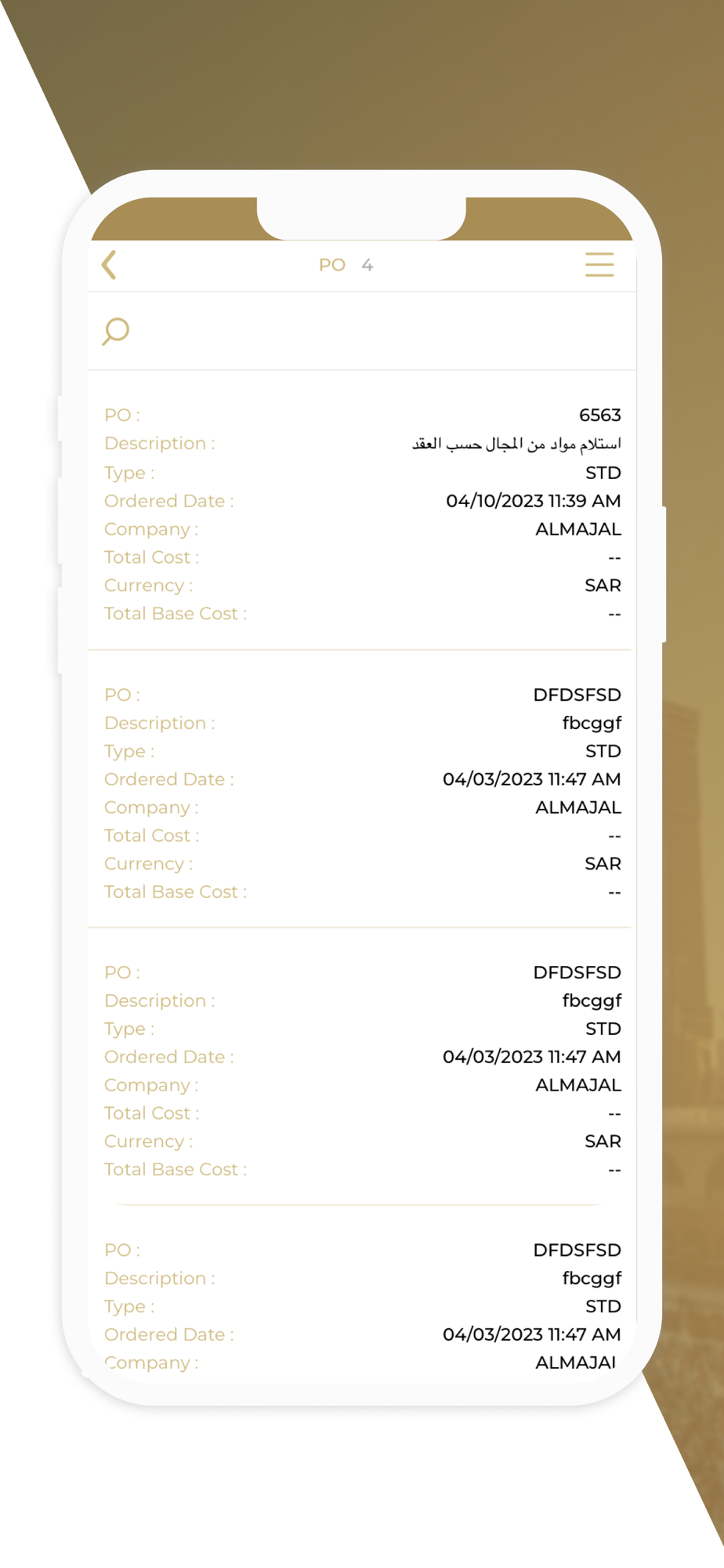 PO 4

PO : 6563
Description : استلام مواد من المجال حسب العقد
Type : STD
Ordered Date : 04/10/2023 11:39 AM
Company : ALMAJAL
Total Cost : --
Currency : SAR
Total Base Cost : --

PO : DFDSFSD
Description : fbcggf
Type : STD
Ordered Date : 04/03/2023 11:47 AM
Company : ALMAJAL
Total Cost : --
Currency : SAR
Total Base Cost : --

PO : DFDSFSD
Description : fbcggf
Type : STD
Ordered Date : 04/03/2023 11:47 AM
Company : ALMAJAL
Total Cost : --
Currency : SAR
Total Base Cost : --

PO : DFDSFSD
Description : fbcggf
Type : STD
Ordered Date : 04/03/2023 11:47 AM
Company : ALMAJAL